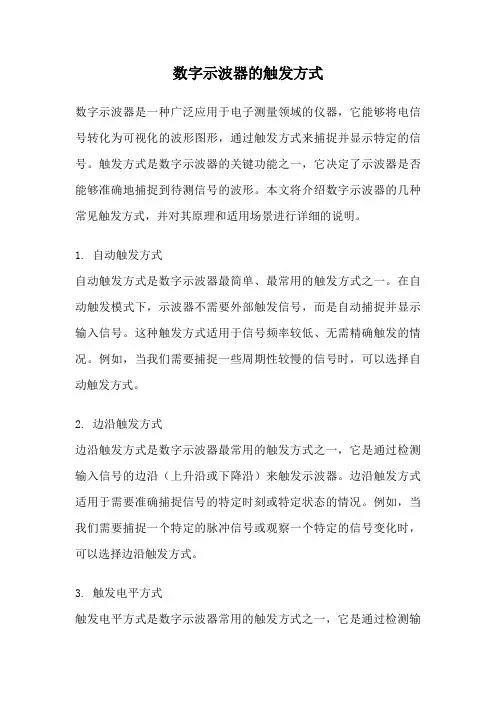 数字示波器的触发方式

数字示波器是一种广泛应用于电子测量领域的仪器，它能够将电信号转化为可视化的波形图形，通过触发方式来捕捉并显示特定的信号。触发方式是数字示波器的关键功能之一，它决定了示波器是否能够准确地捕捉到待测信号的波形。本文将介绍数字示波器的几种常见触发方式，并对其原理和适用场景进行详细的说明。

1. 自动触发方式
自动触发方式是数字示波器最简单、最常用的触发方式之一。在自动触发模式下，示波器不需要外部触发信号，而是自动捕捉并显示输入信号。这种触发方式适用于信号频率较低、无需精确触发的情况。例如，当我们需要捕捉一些周期性较慢的信号时，可以选择自动触发方式。

2. 边沿触发方式
边沿触发方式是数字示波器最常用的触发方式之一，它是通过检测输入信号的边沿（上升沿或下降沿）来触发示波器。边沿触发方式适用于需要准确捕捉信号的特定时刻或特定状态的情况。例如，当我们需要捕捉一个特定的脉冲信号或观察一个特定的信号变化时，可以选择边沿触发方式。

3. 触发电平方式
触发电平方式是数字示波器常用的触发方式之一，它是通过检测输